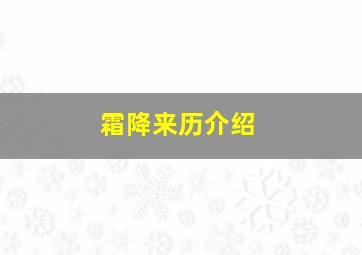 霜降来历介绍